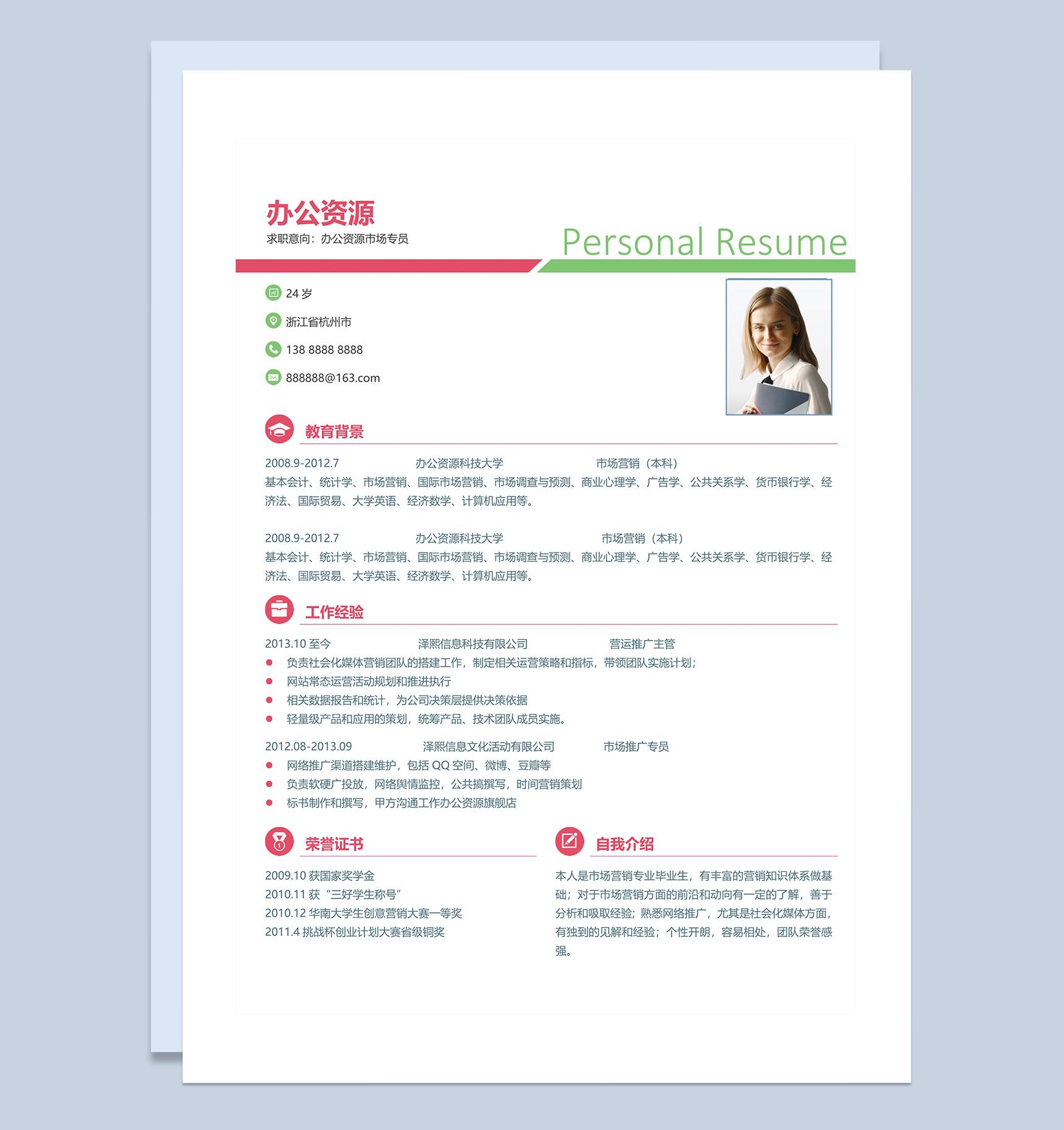 办公资源
求职意向：办公资源市场专员

Personal Resume

24 岁

浙江省杭州市

138 8888 8888

888888@163.com

教育背景

2008.9-2012.7 办公资源科技大学 市场营销（本科）
基本会计、统计学、市场营销、国际市场营销、市场调查与预测、商业心理学、广告学、公共关系学、货币银行学、经济法、国际贸易、大学英语、经济数学、计算机应用等。

2008.9-2012.7 办公资源科技大学 市场营销（本科）
基本会计、统计学、市场营销、国际市场营销、市场调查与预测、商业心理学、广告学、公共关系学、货币银行学、经济法、国际贸易、大学英语、经济数学、计算机应用等。

工作经验

2013.10 至今 泽熙信息科技有限公司 营运推广主管
负责社会化媒体营销团队的搭建工作，制定相关运营策略和指标，带领团队实施计划；
网站常态运营活动规划和推进执行
相关数据报告和统计，为公司决策层提供决策依据
轻量级产品和应用的策划，统筹产品、技术团队成员实施。

2012.08-2013.09 泽熙信息文化活动有限公司 市场推广专员
网络推广渠道搭建维护，包括 QQ 空间、微博、豆瓣等
负责软硬广投放，网络舆情监控，公共搞撰写，时间营销策划
标书制作和撰写，甲方沟通工作办公资源旗舰店

荣誉证书

2009.10 获国家奖学金
2010.11 获“三好学生称号”
2010.12 华南大学生创意营销大赛一等奖
2011.4 挑战杯创业计划大赛省级铜奖

自我介绍

本人是市场营销专业毕业生，有丰富的营销知识体系做基础；对于市场营销方面的前沿和动向有一定的了解，善于分析和吸取经验；熟悉网络推广，尤其是社会化媒体方面，有独到的见解和经验；个性开朗，容易相处，团队荣誉感强。